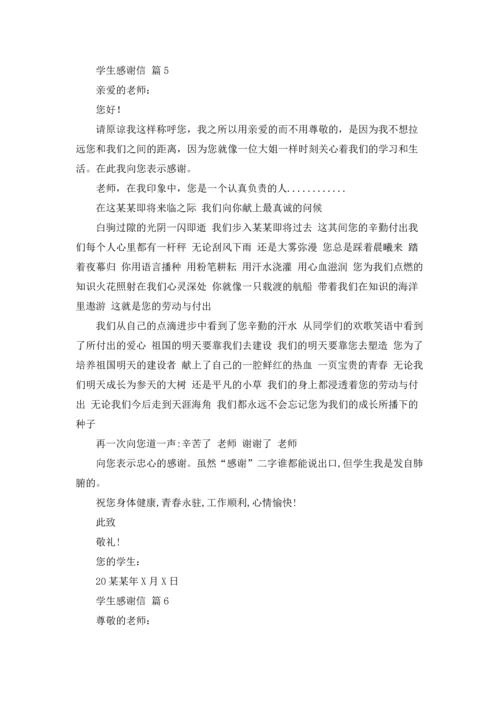 学生感谢信 篇 5

亲爱的老师：

您好！

请原谅我这样称呼您，我之所以用亲爱的而不用尊敬的，是因为我不想拉远您和我们之间的距离，因为您就像一位大姐一样时刻关心着我们的学习和生活。在此我向您表示感谢。

老师，在我印象中，您是一个认真负责的人............

在这某某即将来临之际 我们向你献上最真诚的问候

白驹过隙的光阴一闪即逝 我们步入某某即将过去 这其间您的辛勤付出我们每个人心里都有一杆秤 无论刮风下雨 还是大雾弥漫 您总是踩着晨曦来 踏着夜幕归 你用语言播种 用粉笔耕耘 用汗水浇灌 用心血滋润 您为我们点燃的知识火花照射在我们心灵深处 你就像一只载渡的航船 带着我们在知识的海洋里遨游 这就是您的劳动与付出

我们从自己的点滴进步中看到了您辛勤的汗水 从同学们的欢歌笑语中看到了所付出的爱心 祖国的明天要靠我们去建设 我们的明天要靠您去塑造 您为了培养祖国明天的建设者 献上了自己的一腔鲜红的热血 一页宝贵的青春 无论我们明天成长为参天的大树 还是平凡的小草 我们的身上都浸透着您的劳动与付出 无论我们今后走到天涯海角 我们都永远不会忘记您为我们的成长所播下的种子

再一次向您道一声:辛苦了 老师 谢谢了 老师

向您表示忠心的感谢。虽然“感谢”二字谁都能说出口,但学生我是发自肺腑的。

祝您身体健康,青春永驻,工作顺利,心情愉快!

此致

敬礼!

您的学生:

20 某某年 X 月 X 日

学生感谢信 篇 6

尊敬的老师: